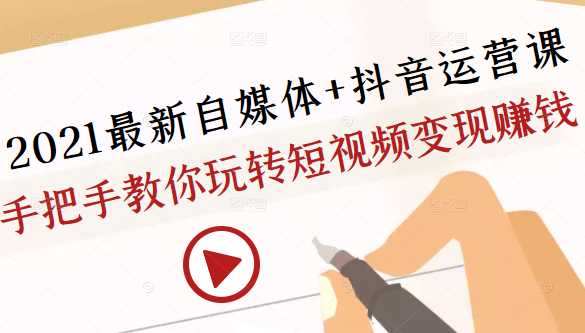 2021最新自媒体+抖音运营课
手把手教你玩转短视频变现赚钱